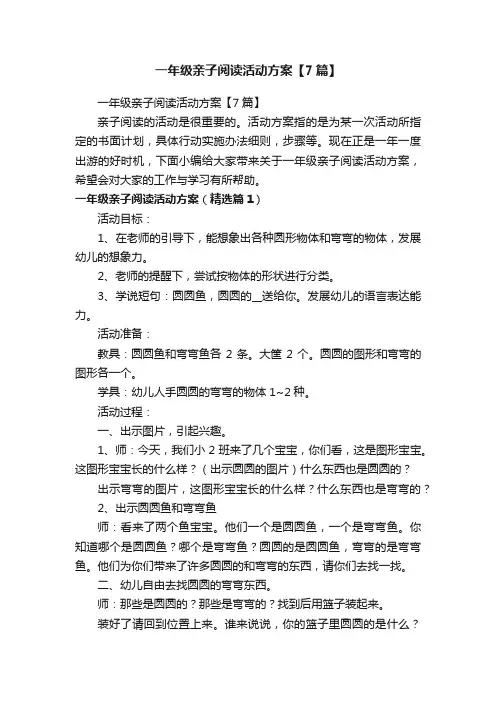 一年级亲子阅读活动方案【7篇】

一年级亲子阅读活动方案【7篇】

亲子阅读的活动是很重要的。活动方案指的是为某一次活动所指定的书面计划，具体行动实施办法细则，步骤等。现在正是一年一度出游的好时机，下面小编给大家带来关于一年级亲子阅读活动方案，希望会对大家的工作与学习有所帮助。

一年级亲子阅读活动方案（精选篇1）

活动目标：

1、在老师的引导下，能想象出各种圆形物体和弯弯的物体，发展幼儿的想象力。

2、老师的提醒下，尝试按物体的形状进行分类。

3、学说短句：圆圆鱼，圆圆的__送给你。发展幼儿的语言表达能力。

活动准备：

教具：圆圆鱼和弯弯鱼各 2 条。大筐 2 个。圆圆的图形和弯弯的图形各一个。

学具：幼儿人手圆圆的弯弯的物体 1~2 种。

活动过程：

一、出示图片，引起兴趣。

1、师：今天，我们小 2 班来了几个宝宝，你们看，这是图形宝宝。这图形宝宝长的什么样？（出示圆圆的图片）什么东西也是圆圆的？

出示弯弯的图片，这图形宝宝长的什么样？什么东西也是弯弯的？

2、出示圆圆鱼和弯弯鱼

师：看来了两个鱼宝宝。他们一个是圆圆鱼，一个是弯弯鱼。你知道哪个是圆圆鱼？哪个是弯弯鱼？圆圆的是圆圆鱼，弯弯的是弯弯鱼。他们为你们带来了许多圆圆的和弯弯的东西，请你们去找一找。

二、幼儿自由去找圆圆的弯弯东西。

师：那些是圆圆的？那些是弯弯的？找到后用篮子装起来。

装好了请回到位置上来。谁来说说，你的篮子里圆圆的是什么？